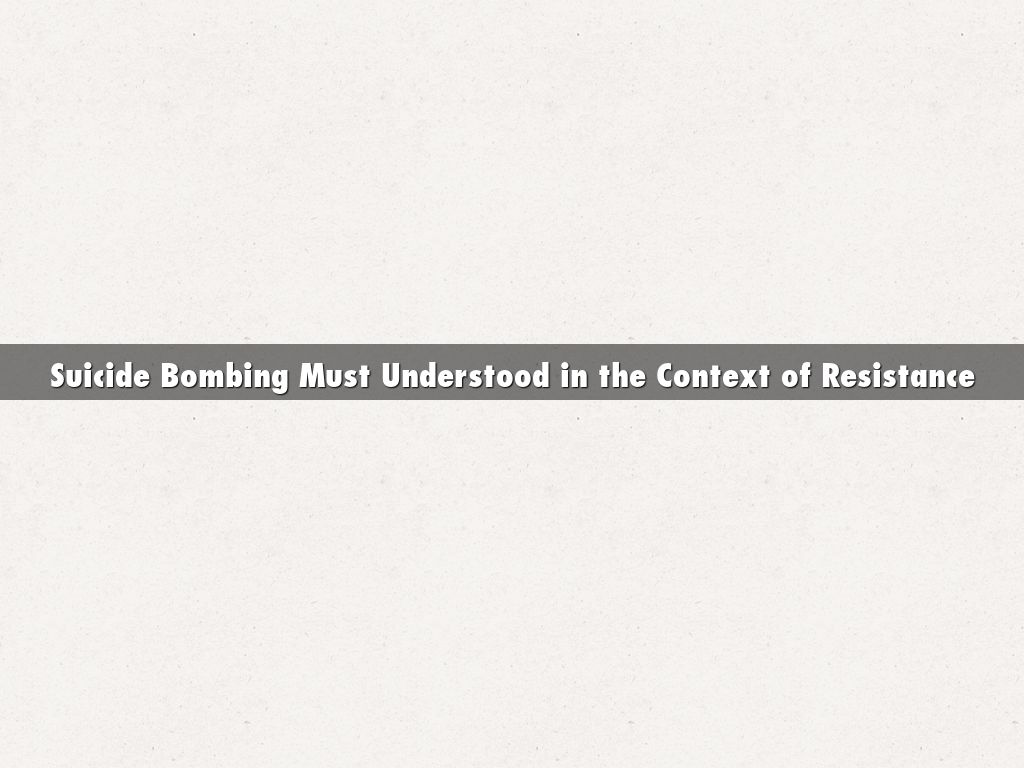 Suicide Bombing Must Understood in the Context of Resistance